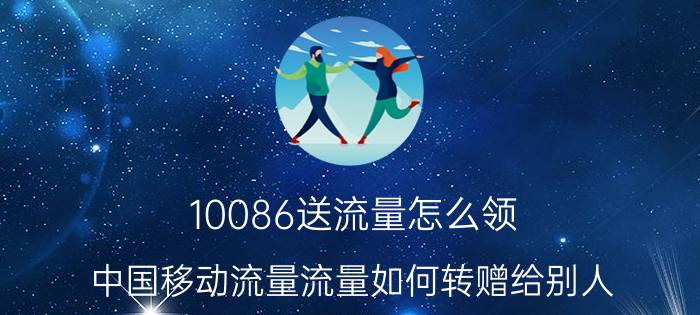 10086送流量怎么领

中国移动流量流量如何转赠给别人